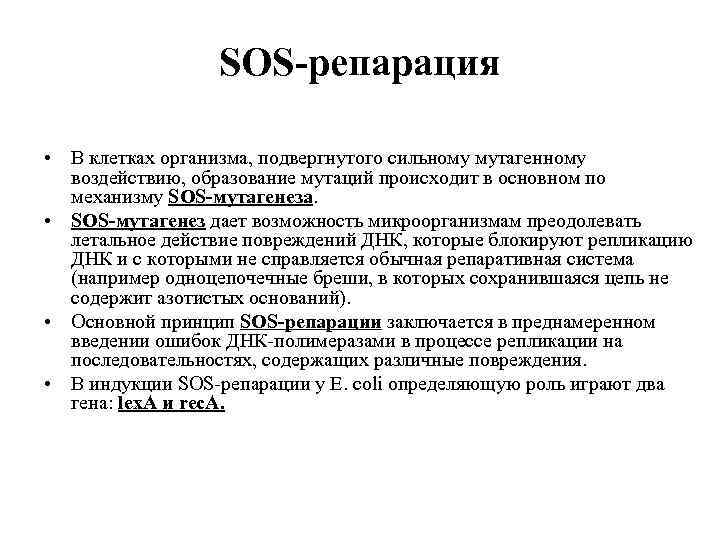 SOS-репарация

• В клетках организма, подвергнутого сильному мутагенному воздействию, образование мутаций происходит в основном по механизму SOS-мутагенеза.
• SOS-мутагенез дает возможность микроорганизмам преодолевать летальное действие повреждений ДНК, которые блокируют репликацию ДНК и с которыми не справляется обычная репаративная система (например одноцепочечные бреши, в которых сохранившаяся цепь не содержит азотистых оснований).
• Основной принцип SOS-репарации заключается в преднамеренном введении ошибок ДНК-полимеразами в процессе репликации на последовательностях, содержащих различные повреждения.
• В индукции SOS-репарации у E. coli определяющую роль играют два гена: lexA и recA.